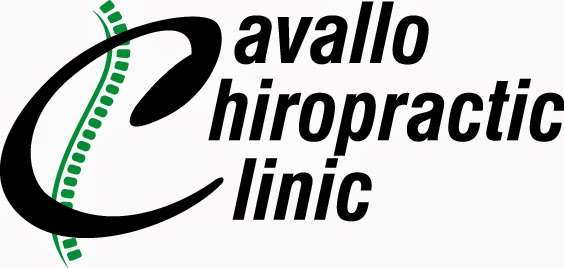 Cavallo
Chiropractic
Clinic